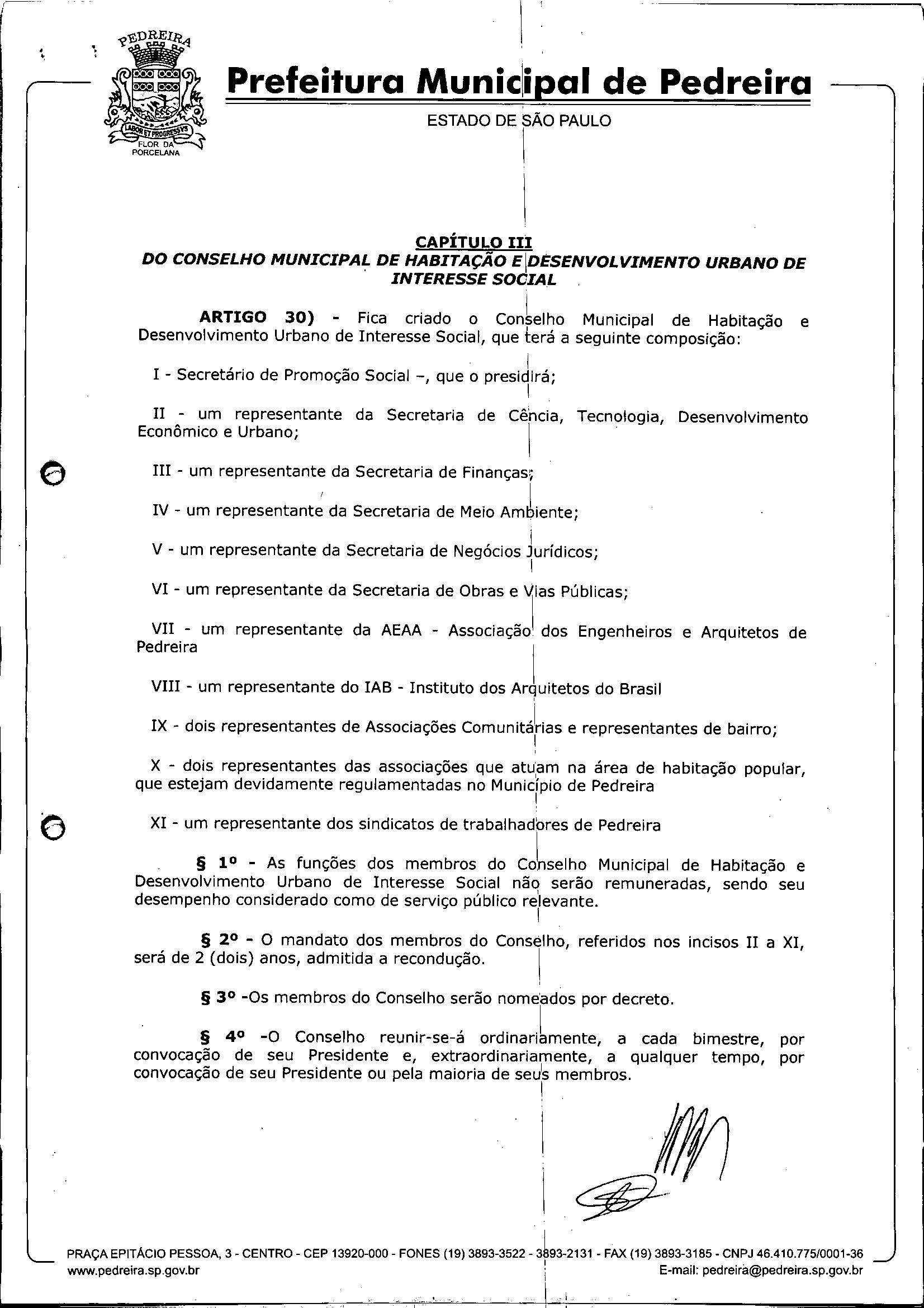 PEDREIRA
LABOR ET PROGRESSVS
FLOR DA PORCELANA

Prefeitura Municipal de Pedreira
ESTADO DE SÃO PAULO

CAPÍTULO III
DO CONSELHO MUNICIPAL DE HABITAÇÃO E DESENVOLVIMENTO URBANO DE INTERESSE SOCIAL

ARTIGO 30) - Fica criado o Conselho Municipal de Habitação e Desenvolvimento Urbano de Interesse Social, que terá a seguinte composição:

I - Secretário de Promoção Social –, que o presidirá;

II - um representante da Secretaria de Cência, Tecnologia, Desenvolvimento Econômico e Urbano;

III - um representante da Secretaria de Finanças;

IV - um representante da Secretaria de Meio Ambiente;

V - um representante da Secretaria de Negócios Jurídicos;

VI - um representante da Secretaria de Obras e Vias Públicas;

VII - um representante da AEAA - Associação dos Engenheiros e Arquitetos de Pedreira

VIII - um representante do IAB - Instituto dos Arquitetos do Brasil

IX - dois representantes de Associações Comunitárias e representantes de bairro;

X - dois representantes das associações que atuam na área de habitação popular, que estejam devidamente regulamentadas no Município de Pedreira

XI - um representante dos sindicatos de trabalhadores de Pedreira

§ 1º - As funções dos membros do Conselho Municipal de Habitação e Desenvolvimento Urbano de Interesse Social não serão remuneradas, sendo seu desempenho considerado como de serviço público relevante.

§ 2º - O mandato dos membros do Conselho, referidos nos incisos II a XI, será de 2 (dois) anos, admitida a recondução.

§ 3º -Os membros do Conselho serão nomeados por decreto.

§ 4º -O Conselho reunir-se-á ordinariamente, a cada bimestre, por convocação de seu Presidente e, extraordinariamente, a qualquer tempo, por convocação de seu Presidente ou pela maioria de seus membros.

PRAÇA EPITÁCIO PESSOA, 3 - CENTRO - CEP 13920-000 - FONES (19) 3893-3522 - 3893-2131 - FAX (19) 3893-3185 - CNPJ 46.410.775/0001-36
www.pedreira.sp.gov.br E-mail: pedreira@pedreira.sp.gov.br